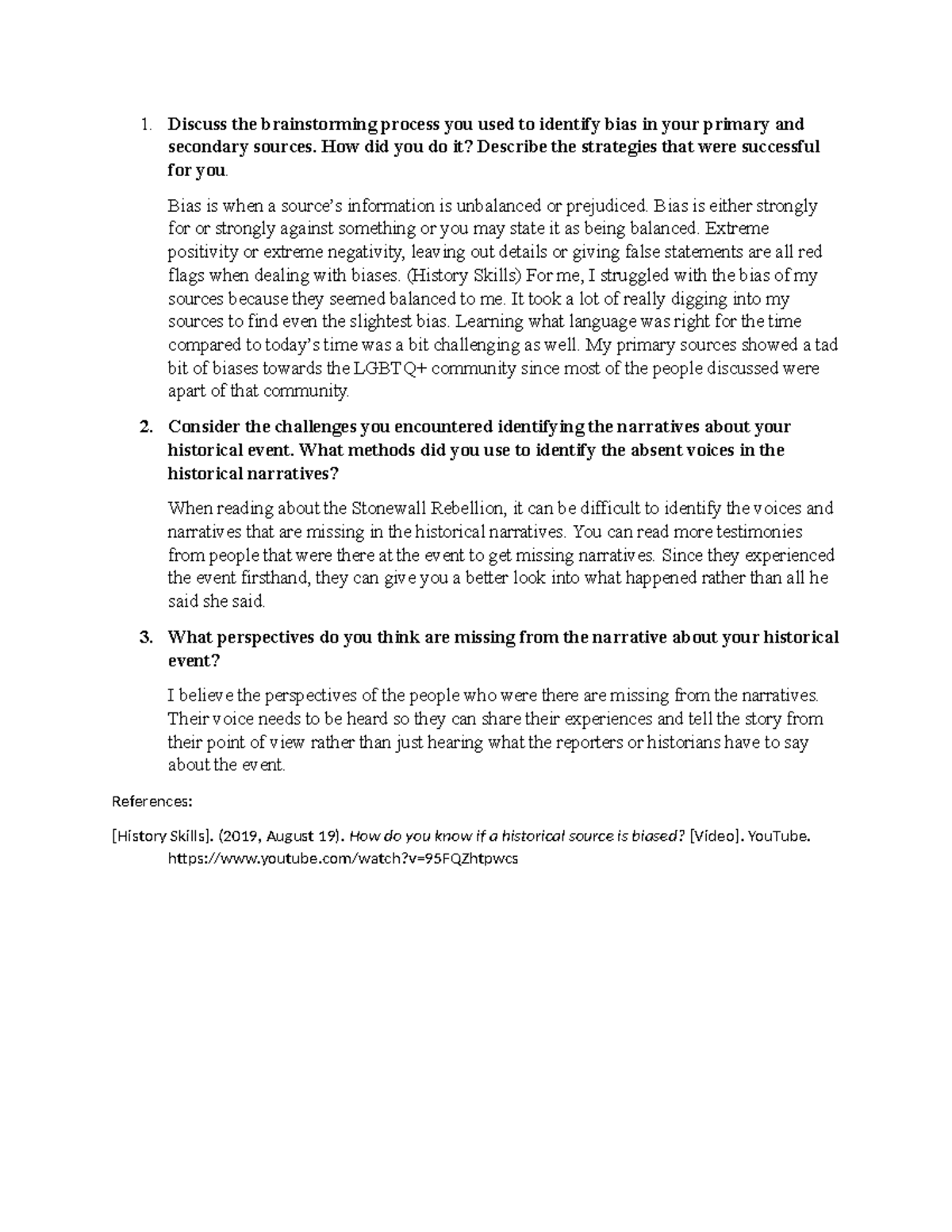 1. Discuss the brainstorming process you used to identify bias in your primary and secondary sources. How did you do it? Describe the strategies that were successful for you.

Bias is when a source's information is unbalanced or prejudiced. Bias is either strongly for or strongly against something or you may state it as being balanced. Extreme positivity or extreme negativity, leaving out details or giving false statements are all red flags when dealing with biases. (History Skills) For me, I struggled with the bias of my sources because they seemed balanced to me. It took a lot of really digging into my sources to find even the slightest bias. Learning what language was right for the time compared to today's time was a bit challenging as well. My primary sources showed a tad bit of biases towards the LGBTQ+ community since most of the people discussed were apart of that community.

2. Consider the challenges you encountered identifying the narratives about your historical event. What methods did you use to identify the absent voices in the historical narratives?

When reading about the Stonewall Rebellion, it can be difficult to identify the voices and narratives that are missing in the historical narratives. You can read more testimonies from people that were there at the event to get missing narratives. Since they experienced the event firsthand, they can give you a better look into what happened rather than all he said she said.

3. What perspectives do you think are missing from the narrative about your historical event?

I believe the perspectives of the people who were there are missing from the narratives. Their voice needs to be heard so they can share their experiences and tell the story from their point of view rather than just hearing what the reporters or historians have to say about the event.

References:

[History Skills]. (2019, August 19). How do you know if a historical source is biased? [Video]. YouTube. https://www.youtube.com/watch?v=95FQZhtpwcs